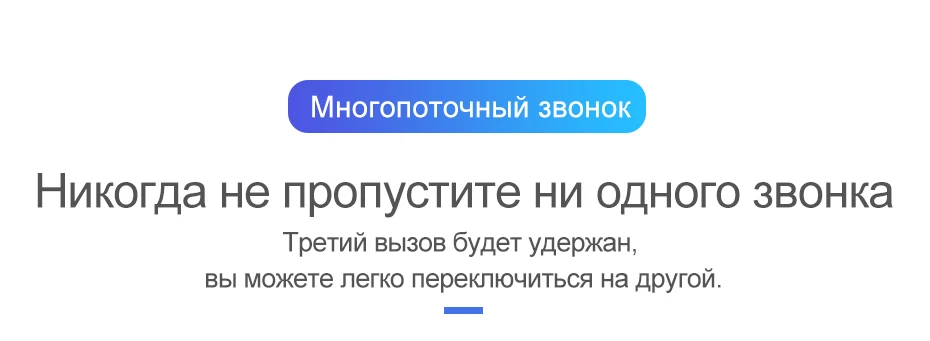 Многопоточный звонок

Никогда не пропустите ни одного звонка

Третий вызов будет удержан,
вы можете легко переключиться на другой.